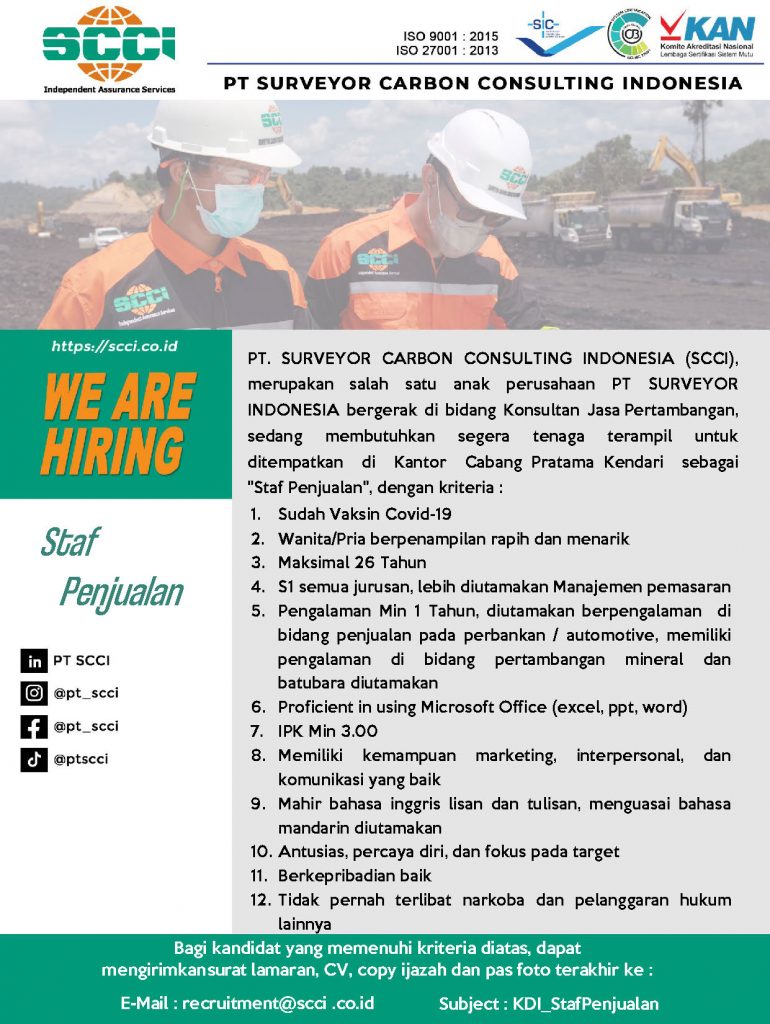 SCCI
Independent Assurance Services

ISO 9001 : 2015
ISO 27001 : 2013

SIC

KAN
Komite Akreditasi Nasional
Lembaga Sertifikasi Sistem Mutu

PT SURVEYOR CARBON CONSULTING INDONESIA

https://scci.co.id

WE ARE HIRING

Staf Penjualan

PT SCCI
@pt_scci
@pt_scci
@ptscci

PT. SURVEYOR CARBON CONSULTING INDONESIA (SCCI), merupakan salah satu anak perusahaan PT SURVEYOR INDONESIA bergerak di bidang Konsultan Jasa Pertambangan, sedang membutuhkan segera tenaga terampil untuk ditempatkan di Kantor Cabang Pratama Kendari sebagai "Staf Penjualan", dengan kriteria :

1. Sudah Vaksin Covid-19
2. Wanita/Pria berpenampilan rapih dan menarik
3. Maksimal 26 Tahun
4. S1 semua jurusan, lebih diutamakan Manajemen pemasaran
5. Pengalaman Min 1 Tahun, diutamakan berpengalaman di bidang penjualan pada perbankan / automotive, memiliki pengalaman di bidang pertambangan mineral dan batubara diutamakan
6. Proficient in using Microsoft Office (excel, ppt, word)
7. IPK Min 3.00
8. Memiliki kemampuan marketing, interpersonal, dan komunikasi yang baik
9. Mahir bahasa inggris lisan dan tulisan, menguasai bahasa mandarin diutamakan
10. Antusias, percaya diri, dan fokus pada target
11. Berkepribadian baik
12. Tidak pernah terlibat narkoba dan pelanggaran hukum lainnya

Bagi kandidat yang memenuhi kriteria diatas, dapat mengirimkansurat lamaran, CV, copy ijazah dan pas foto terakhir ke :

E-Mail : recruitment@scci .co.id     Subject : KDI_StafPenjualan